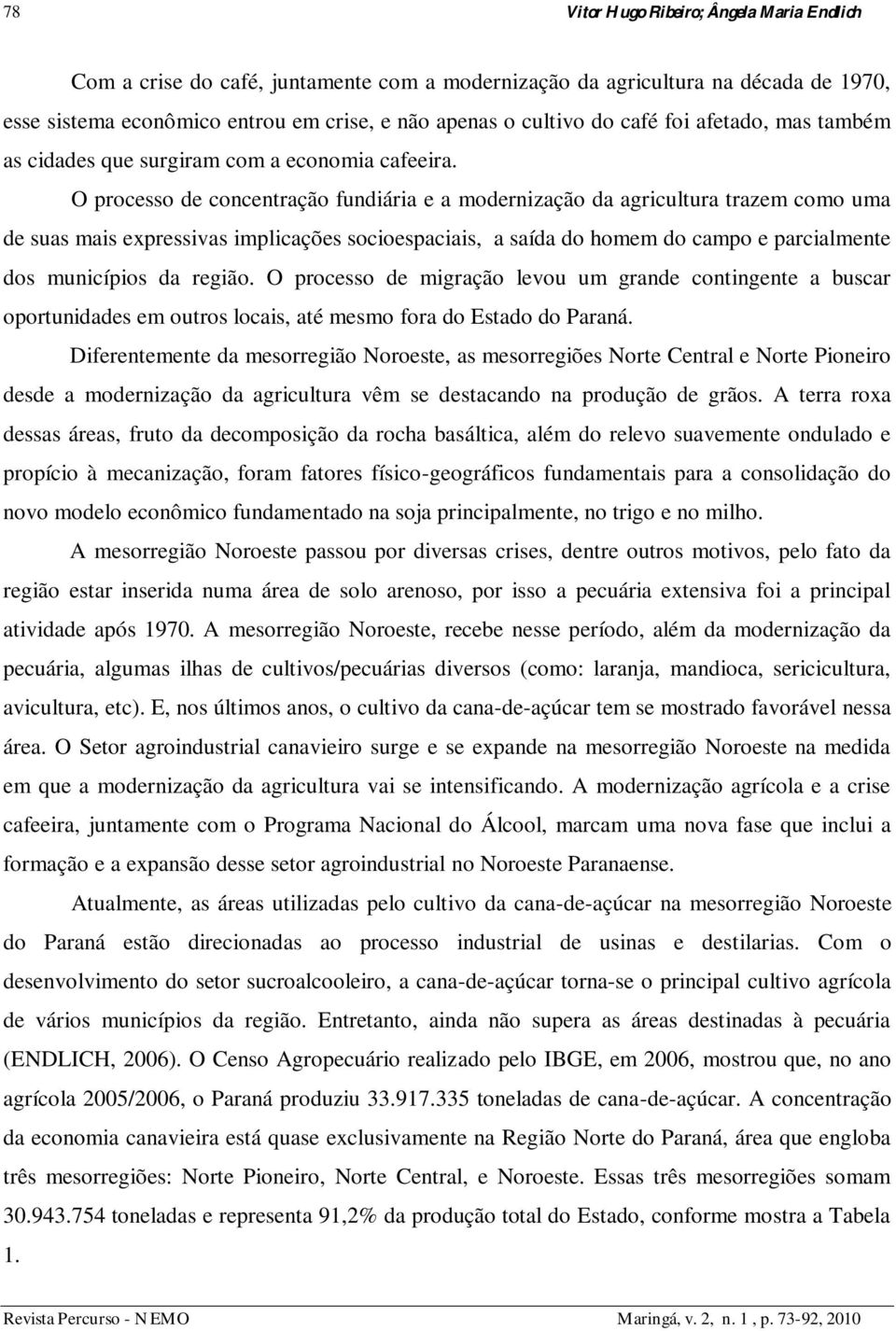 78 Vitor Hugo Ribeiro; Ângela Maria Endlich

Com a crise do café, juntamente com a modernização da agricultura na década de 1970, esse sistema econômico entrou em crise, e não apenas o cultivo do café foi afetado, mas também as cidades que surgiram com a economia cafeeira.

O processo de concentração fundiária e a modernização da agricultura trazem como uma de suas mais expressivas implicações socioespaciais, a saída do homem do campo e parcialmente dos municípios da região. O processo de migração levou um grande contingente a buscar oportunidades em outros locais, até mesmo fora do Estado do Paraná.

Diferentemente da mesorregião Noroeste, as mesorregiões Norte Central e Norte Pioneiro desde a modernização da agricultura vêm se destacando na produção de grãos. A terra roxa dessas áreas, fruto da decomposição da rocha basáltica, além do relevo suavemente ondulado e propício à mecanização, foram fatores físico-geográficos fundamentais para a consolidação do novo modelo econômico fundamentado na soja principalmente, no trigo e no milho.

A mesorregião Noroeste passou por diversas crises, dentre outros motivos, pelo fato da região estar inserida numa área de solo arenoso, por isso a pecuária extensiva foi a principal atividade após 1970. A mesorregião Noroeste, recebe nesse período, além da modernização da pecuária, algumas ilhas de cultivos/pecuárias diversos (como: laranja, mandioca, sericicultura, avicultura, etc). E, nos últimos anos, o cultivo da cana-de-açúcar tem se mostrado favorável nessa área. O Setor agroindustrial canavieiro surge e se expande na mesorregião Noroeste na medida em que a modernização da agricultura vai se intensificando. A modernização agrícola e a crise cafeeira, juntamente com o Programa Nacional do Álcool, marcam uma nova fase que inclui a formação e a expansão desse setor agroindustrial no Noroeste Paranaense.

Atualmente, as áreas utilizadas pelo cultivo da cana-de-açúcar na mesorregião Noroeste do Paraná estão direcionadas ao processo industrial de usinas e destilarias. Com o desenvolvimento do setor sucroalcooleiro, a cana-de-açúcar torna-se o principal cultivo agrícola de vários municípios da região. Entretanto, ainda não supera as áreas destinadas à pecuária (ENDLICH, 2006). O Censo Agropecuário realizado pelo IBGE, em 2006, mostrou que, no ano agrícola 2005/2006, o Paraná produziu 33.917.335 toneladas de cana-de-açúcar. A concentração da economia canavieira está quase exclusivamente na Região Norte do Paraná, área que engloba três mesorregiões: Norte Pioneiro, Norte Central, e Noroeste. Essas três mesorregiões somam 30.943.754 toneladas e representa 91,2% da produção total do Estado, conforme mostra a Tabela 1.

Revista Percurso - NEMO Maringá, v. 2, n. 1 , p. 73-92, 2010